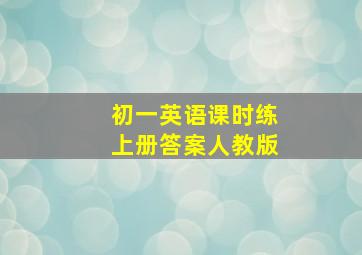 初一英语课时练
上册答案人教版